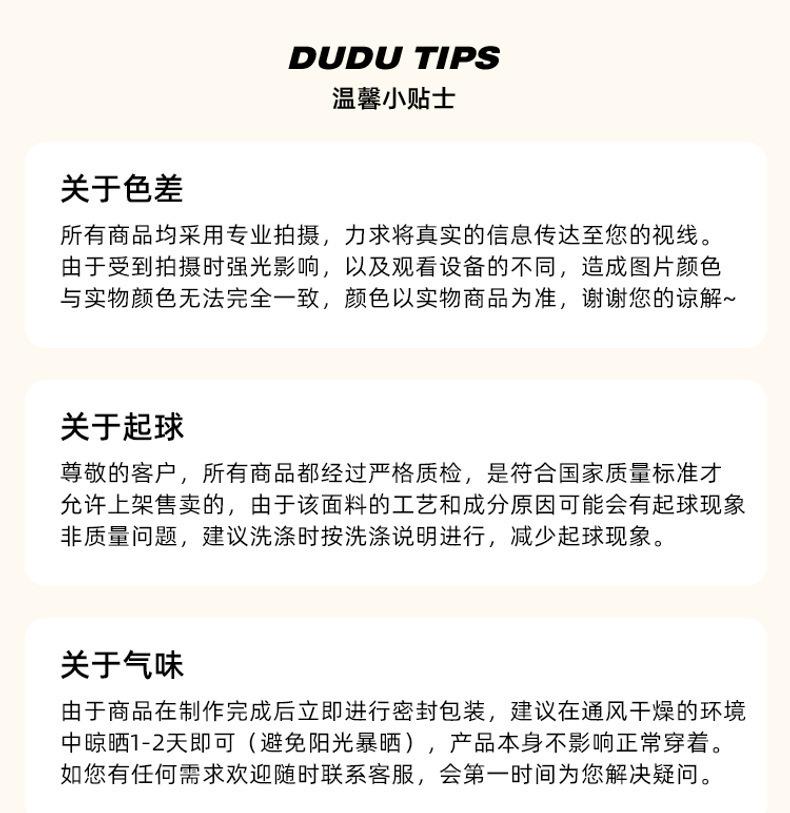 DUDU TIPS
温馨小贴士

关于色差

所有商品均采用专业拍摄，力求将真实的信息传达至您的视线。由于受到拍摄时强光影响，以及观看设备的不同，造成图片颜色与实物颜色无法完全一致，颜色以实物商品为准，谢谢您的谅解~

关于起球

尊敬的客户，所有商品都经过严格质检，是符合国家质量标准才允许上架售卖的，由于该面料的工艺和成分原因可能会有起球现象非质量问题，建议洗涤时按洗涤说明进行，减少起球现象。

关于气味

由于商品在制作完成后立即进行密封包装，建议在通风干燥的环境中晾晒1-2天即可（避免阳光暴晒），产品本身不影响正常穿着。如您有任何需求欢迎随时联系客服，会第一时间为您解决疑问。